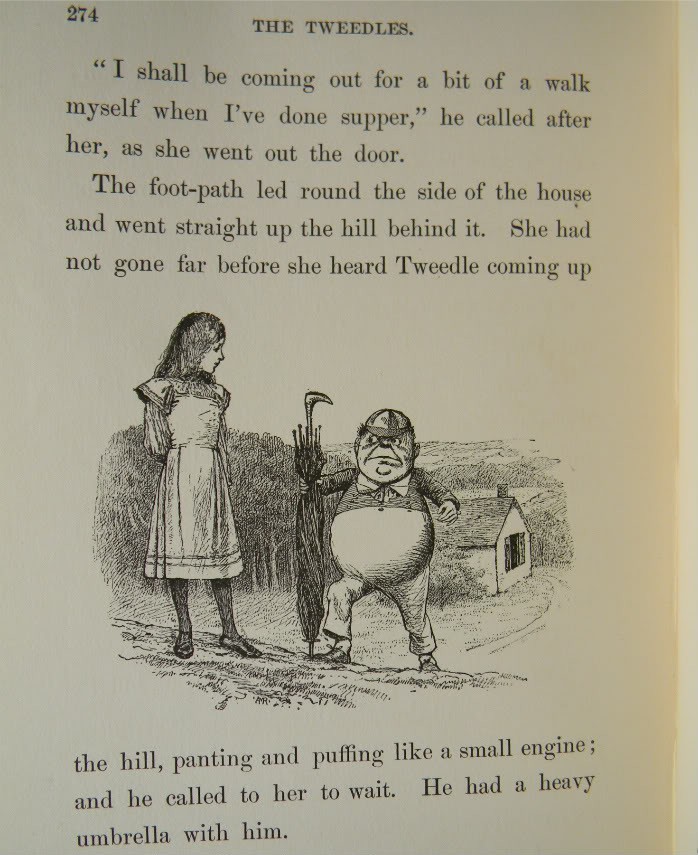 274 THE TWEEDLES.

"I shall be coming out for a bit of a walk myself when I've done supper," he called after her, as she went out the door.

The foot-path led round the side of the house and went straight up the hill behind it. She had not gone far before she heard Tweedle coming up

the hill, panting and puffing like a small engine; and he called to her to wait. He had a heavy umbrella with him.